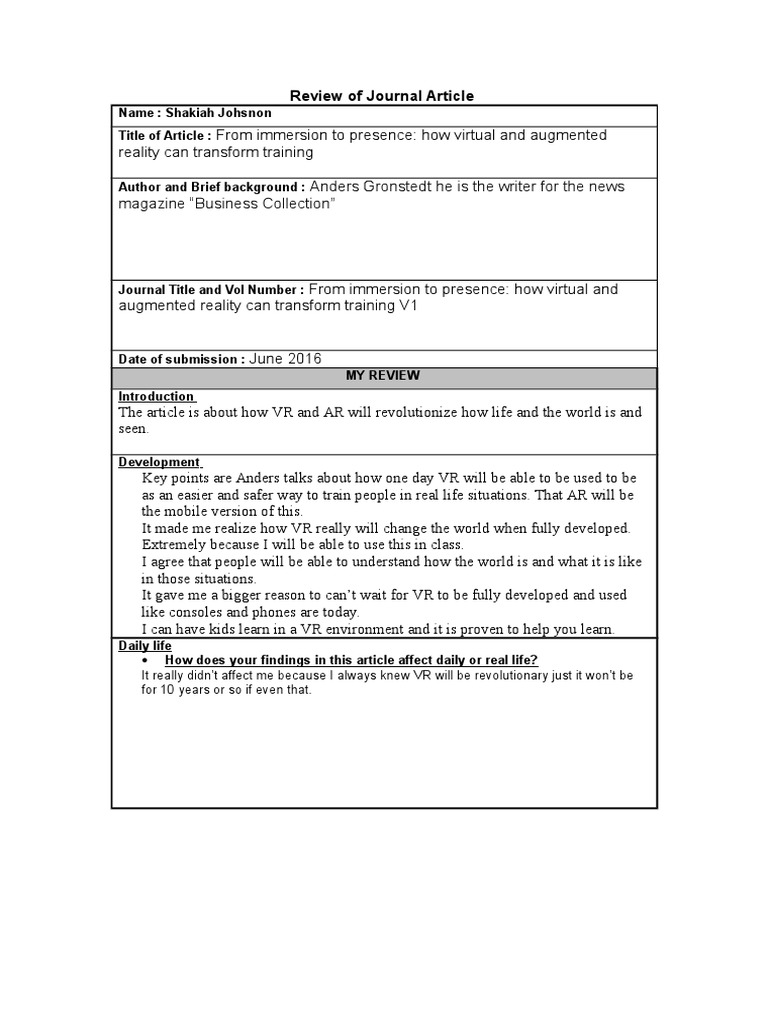 Review of Journal Article

Name : Shakiah Johsnon

Title of Article : From immersion to presence: how virtual and augmented reality can transform training

Author and Brief background : Anders Gronstedt he is the writer for the news magazine "Business Collection"

Journal Title and Vol Number : From immersion to presence: how virtual and augmented reality can transform training V1

Date of submission : June 2016

MY REVIEW

Introduction
The article is about how VR and AR will revolutionize how life and the world is and seen.

Development
Key points are Anders talks about how one day VR will be able to be used to be as an easier and safer way to train people in real life situations. That AR will be the mobile version of this.
It made me realize how VR really will change the world when fully developed. Extremely because I will be able to use this in class.
I agree that people will be able to understand how the world is and what it is like in those situations.
It gave me a bigger reason to can't wait for VR to be fully developed and used like consoles and phones are today.
I can have kids learn in a VR environment and it is proven to help you learn.

Daily life
• How does your findings in this article affect daily or real life?
It really didn't affect me because I always knew VR will be revolutionary just it won't be for 10 years or so if even that.